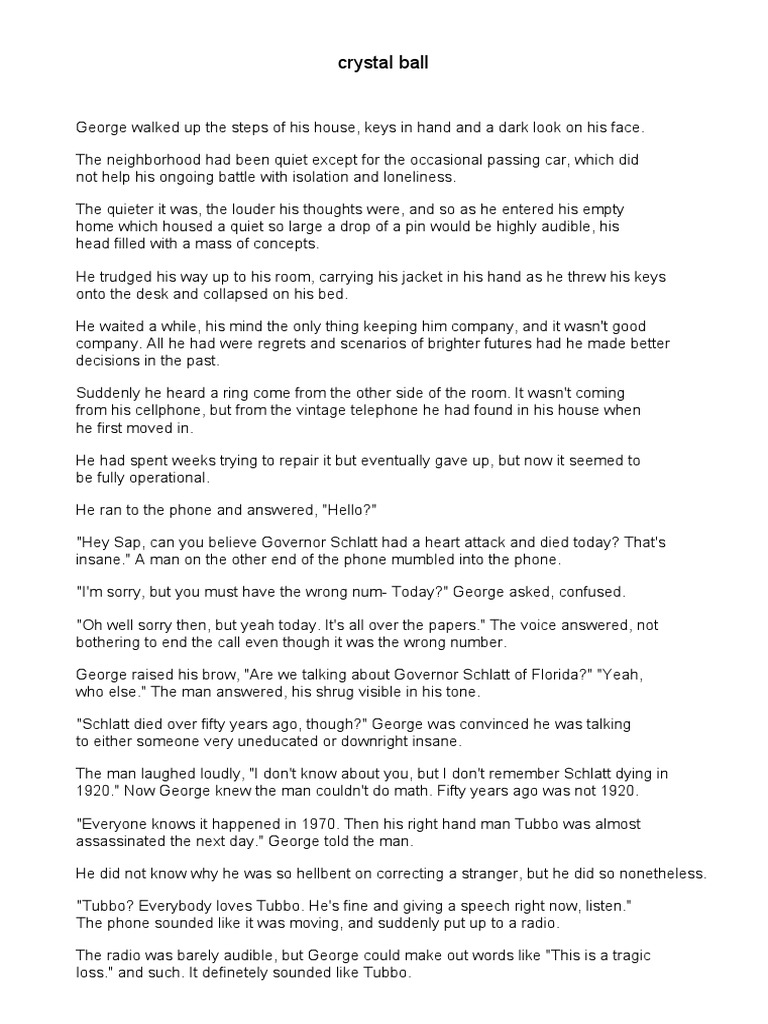 crystal ball

George walked up the steps of his house, keys in hand and a dark look on his face.

The neighborhood had been quiet except for the occasional passing car, which did not help his ongoing battle with isolation and loneliness.

The quieter it was, the louder his thoughts were, and so as he entered his empty home which housed a quiet so large a drop of a pin would be highly audible, his head filled with a mass of concepts.

He trudged his way up to his room, carrying his jacket in his hand as he threw his keys onto the desk and collapsed on his bed.

He waited a while, his mind the only thing keeping him company, and it wasn't good company. All he had were regrets and scenarios of brighter futures had he made better decisions in the past.

Suddenly he heard a ring come from the other side of the room. It wasn't coming from his cellphone, but from the vintage telephone he had found in his house when he first moved in.

He had spent weeks trying to repair it but eventually gave up, but now it seemed to be fully operational.

He ran to the phone and answered, "Hello?"

"Hey Sap, can you believe Governor Schlatt had a heart attack and died today? That's insane." A man on the other end of the phone mumbled into the phone.

"I'm sorry, but you must have the wrong num- Today?" George asked, confused.

"Oh well sorry then, but yeah today. It's all over the papers." The voice answered, not bothering to end the call even though it was the wrong number.

George raised his brow, "Are we talking about Governor Schlatt of Florida?" "Yeah, who else." The man answered, his shrug visible in his tone.

"Schlatt died over fifty years ago, though?" George was convinced he was talking to either someone very uneducated or downright insane.

The man laughed loudly, "I don't know about you, but I don't remember Schlatt dying in 1920." Now George knew the man couldn't do math. Fifty years ago was not 1920.

"Everyone knows it happened in 1970. Then his right hand man Tubbo was almost assassinated the next day." George told the man.

He did not know why he was so hellbent on correcting a stranger, but he did so nonetheless.

"Tubbo? Everybody loves Tubbo. He's fine and giving a speech right now, listen." The phone sounded like it was moving, and suddenly put up to a radio.

The radio was barely audible, but George could make out words like "This is a tragic loss." and such. It definetely sounded like Tubbo.